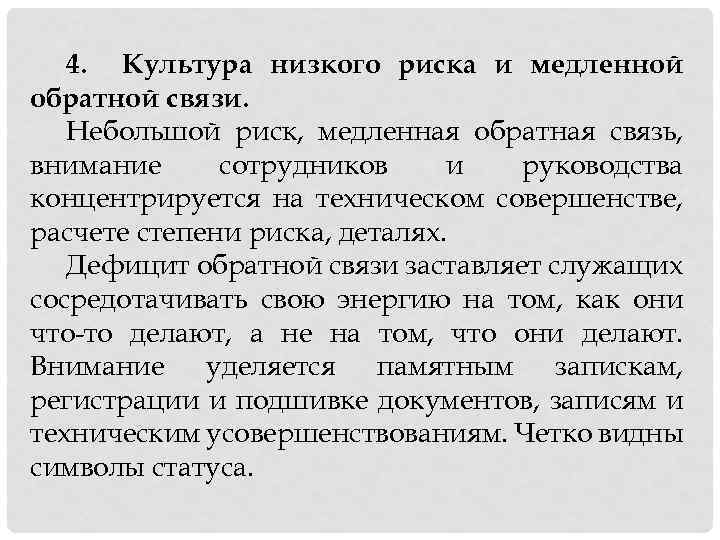 4. Культура низкого риска и медленной обратной связи.

Небольшой риск, медленная обратная связь, внимание сотрудников и руководства концентрируется на техническом совершенстве, расчете степени риска, деталях.

Дефицит обратной связи заставляет служащих сосредотачивать свою энергию на том, как они что-то делают, а не на том, что они делают. Внимание уделяется памятным запискам, регистрации и подшивке документов, записям и техническим усовершенствованиям. Четко видны символы статуса.